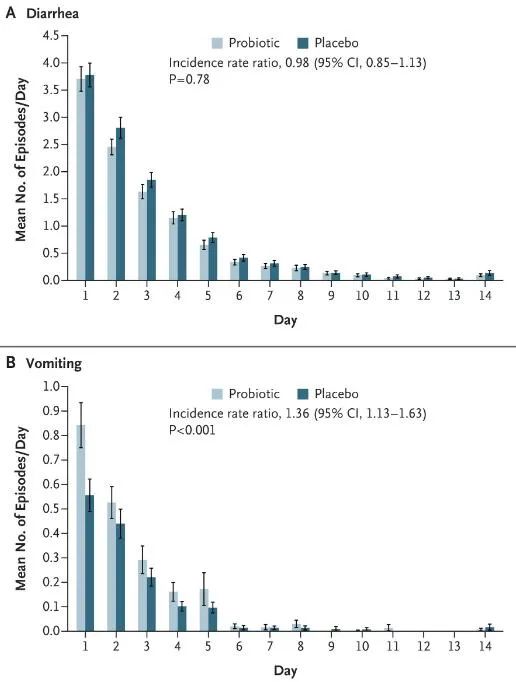 A Diarrhea

Probiotic Placebo

Incidence rate ratio, 0.98 (95% CI, 0.85–1.13)
P=0.78

Mean No. of Episodes/Day

4.5
4.0
3.5
3.0
2.5
2.0
1.5
1.0
0.5
0.0

1 2 3 4 5 6 7 8 9 10 11 12 13 14

Day

B Vomiting

Probiotic Placebo

Incidence rate ratio, 1.36 (95% CI, 1.13–1.63)
P<0.001

Mean No. of Episodes/Day

1.0
0.9
0.8
0.7
0.6
0.5
0.4
0.3
0.2
0.1
0.0

1 2 3 4 5 6 7 8 9 10 11 12 13 14

Day